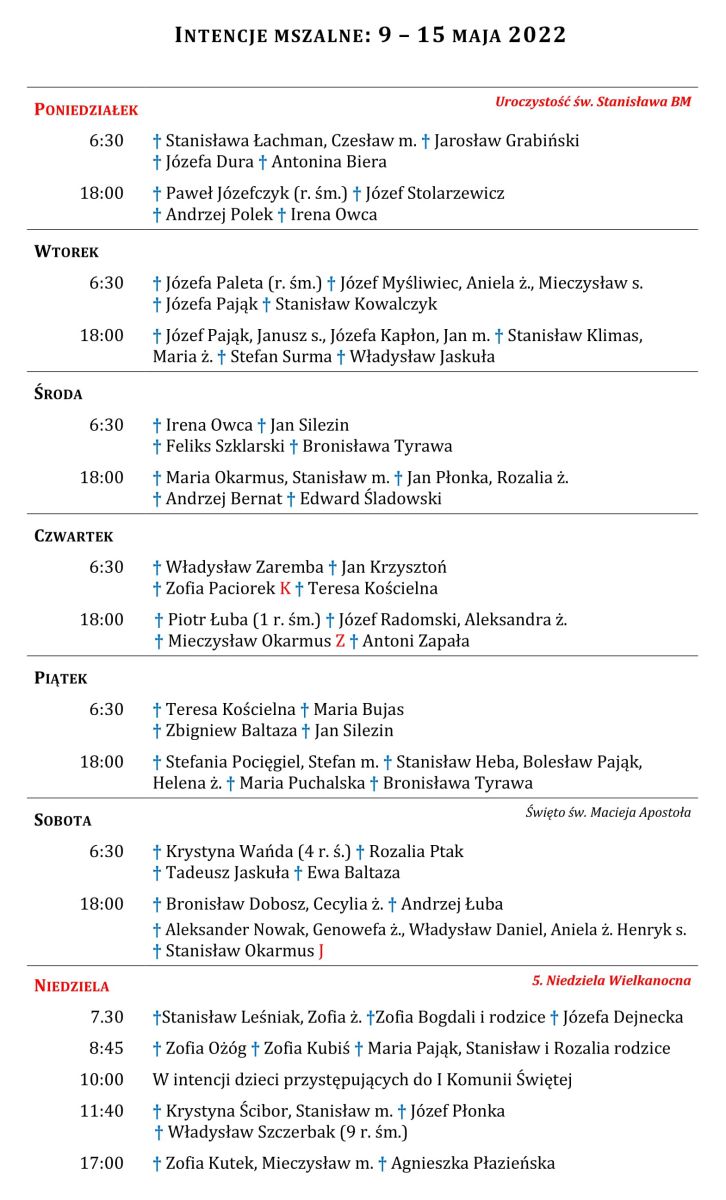 INTENCJE MSZALNE: 9 – 15 MAJA 2022

PONIEDZIAŁEK
Uroczystość św. Stanisława BM

6:30 † Stanisława Łachman, Czesław m. † Jarosław Grabiński † Józefa Dura † Antonina Biera

18:00 † Paweł Józefczyk (r. śm.) † Józef Stolarzewicz † Andrzej Polek † Irena Owca

WTOREK

6:30 † Józefa Paleta (r. śm.) † Józef Myśliwiec, Aniela ż., Mieczysław s. † Józefa Pająk † Stanisław Kowalczyk

18:00 † Józef Pająk, Janusz s., Józefa Kapłon, Jan m. † Stanisław Klimas, Maria ż. † Stefan Surma † Władysław Jaskuła

ŚRODA

6:30 † Irena Owca † Jan Silezin † Feliks Szklarski † Bronisława Tyrawa

18:00 † Maria Okarmus, Stanisław m. † Jan Płonka, Rozalia ż. † Andrzej Bernat † Edward Śladowski

CZWARTEK

6:30 † Władysław Zaremba † Jan Krzysztoń † Zofia Paciorek K † Teresa Kościelna

18:00 † Piotr Łuba (1 r. śm.) † Józef Radomski, Aleksandra ż. † Mieczysław Okarmus Z † Antoni Zapała

PIĄTEK

6:30 † Teresa Kościelna † Maria Bujas † Zbigniew Baltaza † Jan Silezin

18:00 † Stefania Pocięgiel, Stefan m. † Stanisław Heba, Bolesław Pająk, Helena ż. † Maria Puchalska † Bronisława Tyrawa

SOBOTA
Święto św. Macieja Apostoła

6:30 † Krystyna Wańda (4 r. ś.) † Rozalia Ptak † Tadeusz Jaskuła † Ewa Baltaza

18:00 † Bronisław Dobosz, Cecylia ż. † Andrzej Łuba
† Aleksander Nowak, Genowefa ż., Władysław Daniel, Aniela ż. Henryk s. † Stanisław Okarmus J

NIEDZIELA
5. Niedziela Wielkanocna

7.30 †Stanisław Leśniak, Zofia ż. †Zofia Bogdali i rodzice † Józefa Dejnecka

8:45 † Zofia Ożóg † Zofia Kubiś † Maria Pająk, Stanisław i Rozalia rodzice

10:00 W intencji dzieci przystępujących do I Komunii Świętej

11:40 † Krystyna Ścibor, Stanisław m. † Józef Płonka † Władysław Szczerbak (9 r. śm.)

17:00 † Zofia Kutek, Mieczysław m. † Agnieszka Płazieńska